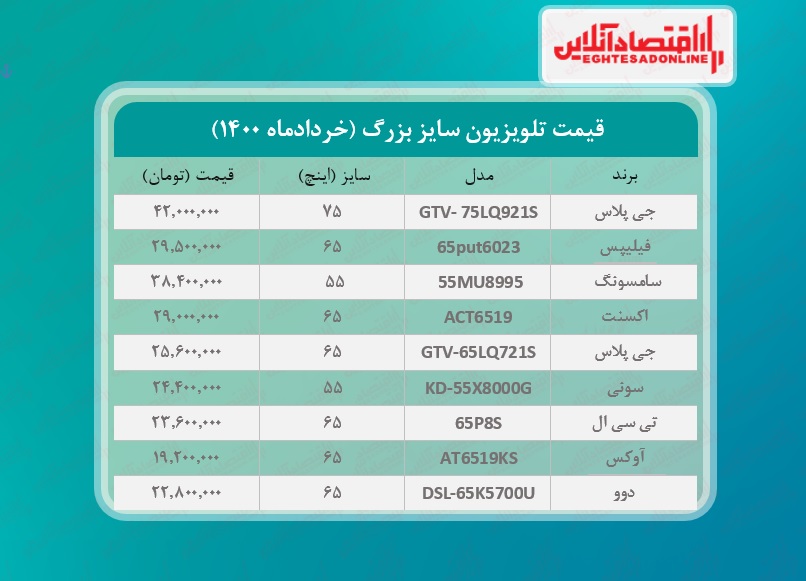 اقتصادآنلاین
EGHTESADONLINE

قیمت تلویزیون سایز بزرگ (خردادماه ۱۴۰۰)

| برند | مدل | سایز (اینچ) | قیمت (تومان) |
|---|---|---|---|
| جی پلاس | GTV- 75LQ921S | ۷۵ | ۴۲,۰۰۰,۰۰۰ |
| فیلیپس | 65put6023 | ۶۵ | ۲۹,۵۰۰,۰۰۰ |
| سامسونگ | 55MU8995 | ۵۵ | ۳۸,۴۰۰,۰۰۰ |
| اکسنت | ACT6519 | ۶۵ | ۲۹,۰۰۰,۰۰۰ |
| جی پلاس | GTV-65LQ721S | ۶۵ | ۲۵,۶۰۰,۰۰۰ |
| سونی | KD-55X8000G | ۵۵ | ۲۴,۴۰۰,۰۰۰ |
| تی سی ال | 65P8S | ۶۵ | ۲۳,۶۰۰,۰۰۰ |
| آوکس | AT6519KS | ۶۵ | ۱۹,۲۰۰,۰۰۰ |
| دوو | DSL-65K5700U | ۶۵ | ۲۲,۸۰۰,۰۰۰ |